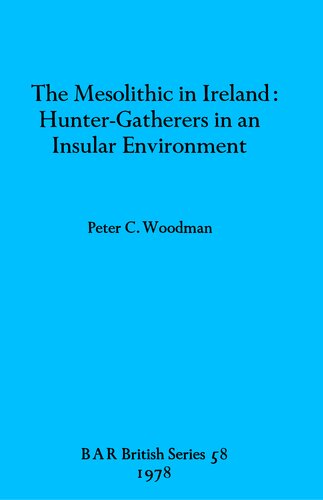 The Mesolithic in Ireland: Hunter-Gatherers in an Insular Environment

Peter C. Woodman

BAR British Series 58
1978